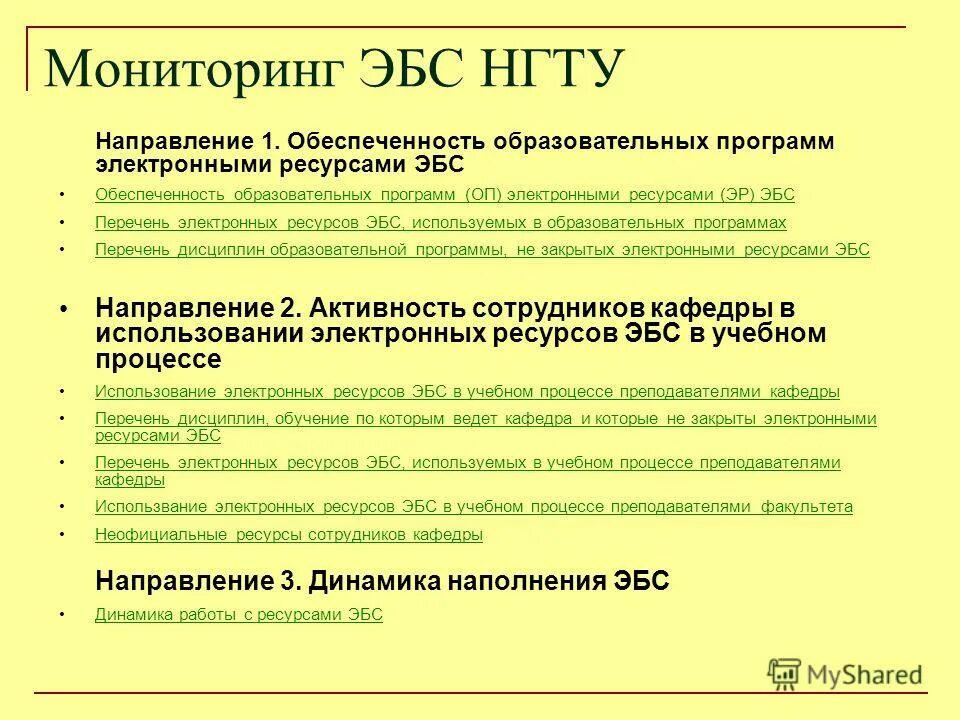 Мониторинг ЭБС НГТУ

Направление 1. Обеспеченность образовательных программ электронными ресурсами ЭБС

• Обеспеченность образовательных программ (ОП) электронными ресурсами (ЭР) ЭБС

• Перечень электронных ресурсов ЭБС, используемых в образовательных программах

• Перечень дисциплин образовательной программы, не закрытых электронными ресурсами ЭБС

• Направление 2. Активность сотрудников кафедры в использовании электронных ресурсов ЭБС в учебном процессе

• Использование электронных ресурсов ЭБС в учебном процессе преподавателями кафедры

• Перечень дисциплин, обучение по которым ведет кафедра и которые не закрыты электронными ресурсами ЭБС

• Перечень электронных ресурсов ЭБС, используемых в учебном процессе преподавателями кафедры

• Использвание электронных ресурсов ЭБС в учебном процессе преподавателями факультета

• Неофициальные ресурсы сотрудников кафедры

Направление 3. Динамика наполнения ЭБС

• Динамика работы с ресурсами ЭБС

MyShared